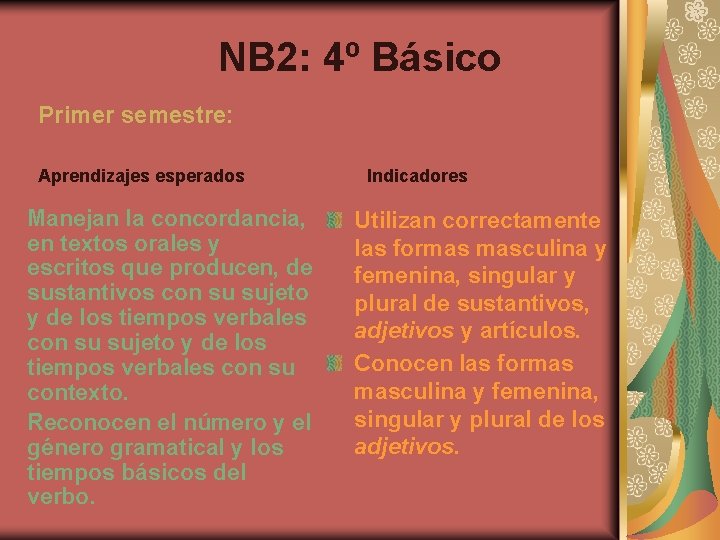 NB2: 4º Básico

Primer semestre:

Aprendizajes esperados

Manejan la concordancia, en textos orales y escritos que producen, de sustantivos con su sujeto y de los tiempos verbales con su sujeto y de los tiempos verbales con su contexto.

Reconocen el número y el género gramatical y los tiempos básicos del verbo.

Indicadores

Utilizan correctamente las formas masculina y femenina, singular y plural de sustantivos, adjetivos y artículos.

Conocen las formas masculina y femenina, singular y plural de los adjetivos.